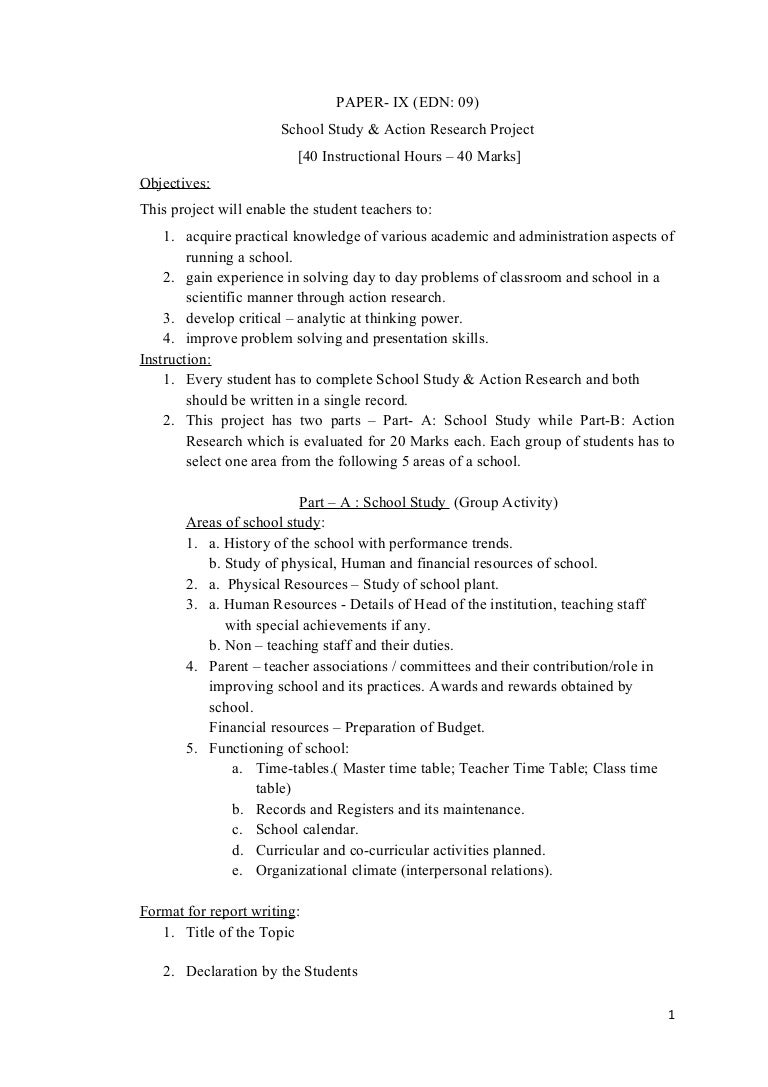 PAPER- IX (EDN: 09)
School Study & Action Research Project
[40 Instructional Hours – 40 Marks]

Objectives:
This project will enable the student teachers to:
1. acquire practical knowledge of various academic and administration aspects of running a school.
2. gain experience in solving day to day problems of classroom and school in a scientific manner through action research.
3. develop critical – analytic at thinking power.
4. improve problem solving and presentation skills.

Instruction:
1. Every student has to complete School Study & Action Research and both should be written in a single record.
2. This project has two parts – Part- A: School Study while Part-B: Action Research which is evaluated for 20 Marks each. Each group of students has to select one area from the following 5 areas of a school.

Part – A : School Study (Group Activity)
Areas of school study:
1. a. History of the school with performance trends.
b. Study of physical, Human and financial resources of school.
2. a. Physical Resources – Study of school plant.
3. a. Human Resources - Details of Head of the institution, teaching staff with special achievements if any.
b. Non – teaching staff and their duties.
4. Parent – teacher associations / committees and their contribution/role in improving school and its practices. Awards and rewards obtained by school.
Financial resources – Preparation of Budget.
5. Functioning of school:
a. Time-tables.( Master time table; Teacher Time Table; Class time table)
b. Records and Registers and its maintenance.
c. School calendar.
d. Curricular and co-curricular activities planned.
e. Organizational climate (interpersonal relations).

Format for report writing:
1. Title of the Topic

2. Declaration by the Students

1